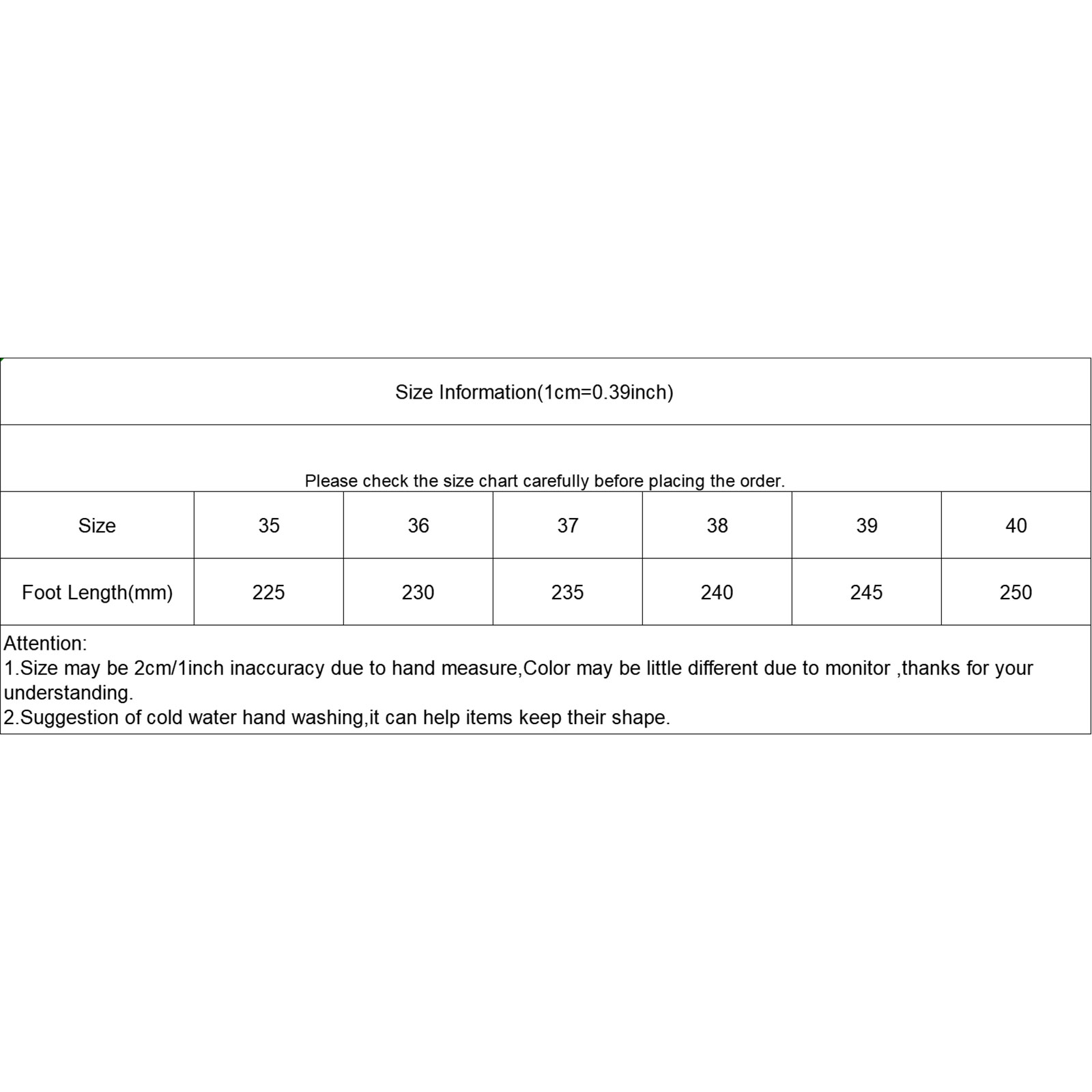 Size Information(1cm=0.39inch)

Please check the size chart carefully before placing the order.

| Size | 35 | 36 | 37 | 38 | 39 | 40 |
|---|---|---|---|---|---|---|
| Foot Length(mm) | 225 | 230 | 235 | 240 | 245 | 250 |

Attention:
1.Size may be 2cm/1inch inaccuracy due to hand measure,Color may be little different due to monitor ,thanks for your understanding.
2.Suggestion of cold water hand washing,it can help items keep their shape.